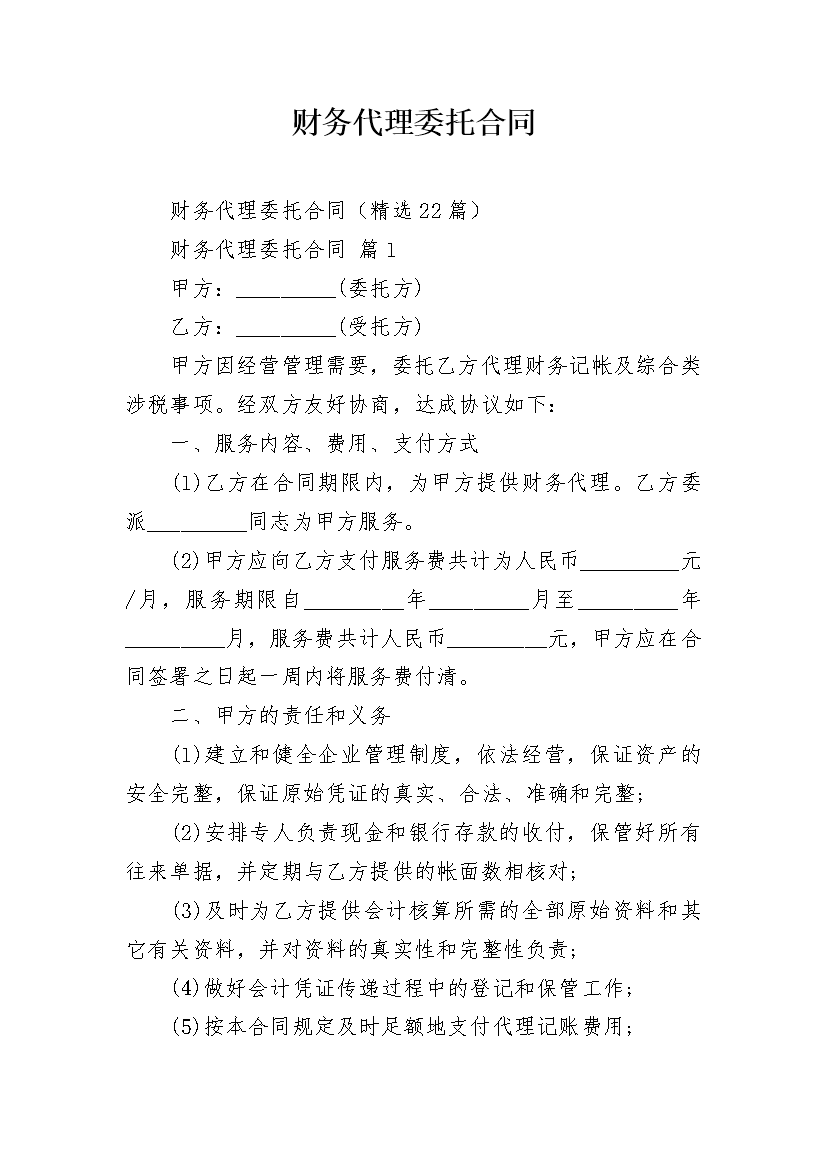 财务代理委托合同

财务代理委托合同（精选22篇）

财务代理委托合同 篇1

甲方：__________(委托方)

乙方：__________(受托方)

甲方因经营管理需要，委托乙方代理财务记帐及综合类涉税事项。经双方友好协商，达成协议如下：

一、服务内容、费用、支付方式

(1)乙方在合同期限内，为甲方提供财务代理。乙方委派__________同志为甲方服务。

(2)甲方应向乙方支付服务费共计为人民币__________元/月，服务期限自__________年__________月至__________年__________月，服务费共计人民币__________元，甲方应在合同签署之日起一周内将服务费付清。

二、甲方的责任和义务

(1)建立和健全企业管理制度，依法经营，保证资产的安全完整，保证原始凭证的真实、合法、准确和完整；

(2)安排专人负责现金和银行存款的收付，保管好所有往来单据，并定期与乙方提供的帐面数相核对；

(3)及时为乙方提供会计核算所需的全部原始资料和其它有关资料，并对资料的真实性和完整性负责；

(4)做好会计凭证传递过程中的登记和保管工作；

(5)按本合同规定及时足额地支付代理记账费用；